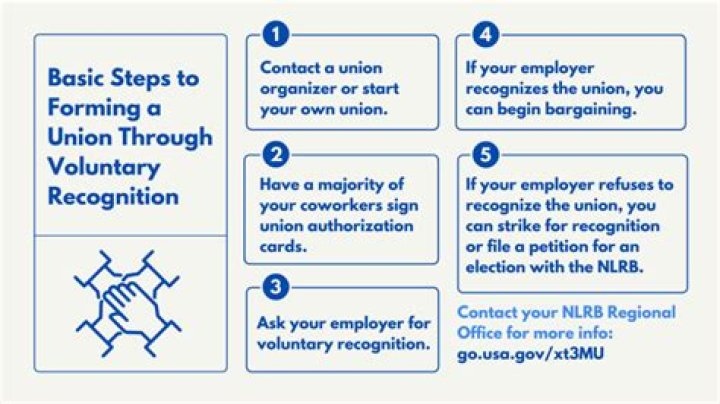 Basic Steps to Forming a Union Through Voluntary Recognition

1
Contact a union organizer or start your own union.

2
Have a majority of your coworkers sign union authorization cards.

3
Ask your employer for voluntary recognition.

4
If your employer recognizes the union, you can begin bargaining.

5
If your employer refuses to recognize the union, you can strike for recognition or file a petition for an election with the NLRB.

Contact your NLRB Regional Office for more info:
go.usa.gov/xt3MU